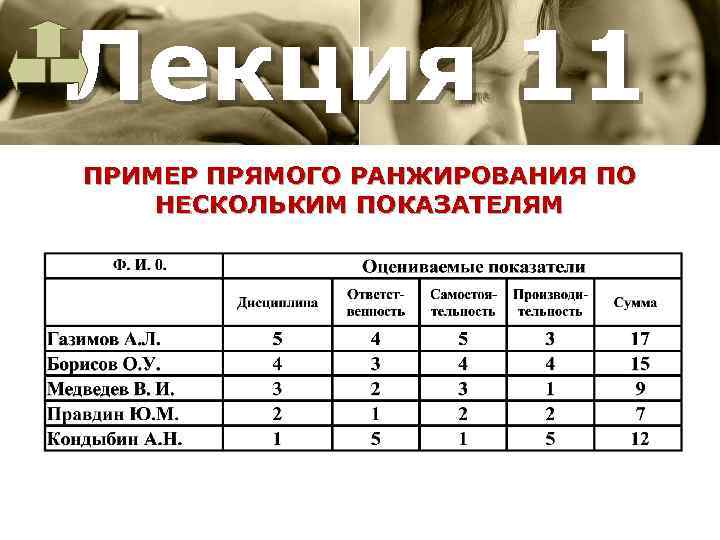 Лекция 11

ПРИМЕР ПРЯМОГО РАНЖИРОВАНИЯ ПО НЕСКОЛЬКИМ ПОКАЗАТЕЛЯМ

| Ф. И. 0. | Оцениваемые показатели | | | | |
|---|---|---|---|---|---|
| | Дисциплина | Ответственность | Самостоятельность | Производительность | Сумма |
| Газимов А.Л. | 5 | 4 | 5 | 3 | 17 |
| Борисов О.У. | 4 | 3 | 4 | 4 | 15 |
| Медведев В. И. | 3 | 2 | 3 | 1 | 9 |
| Правдин Ю.М. | 2 | 1 | 2 | 2 | 7 |
| Кондыбин А.Н. | 1 | 5 | 1 | 5 | 12 |